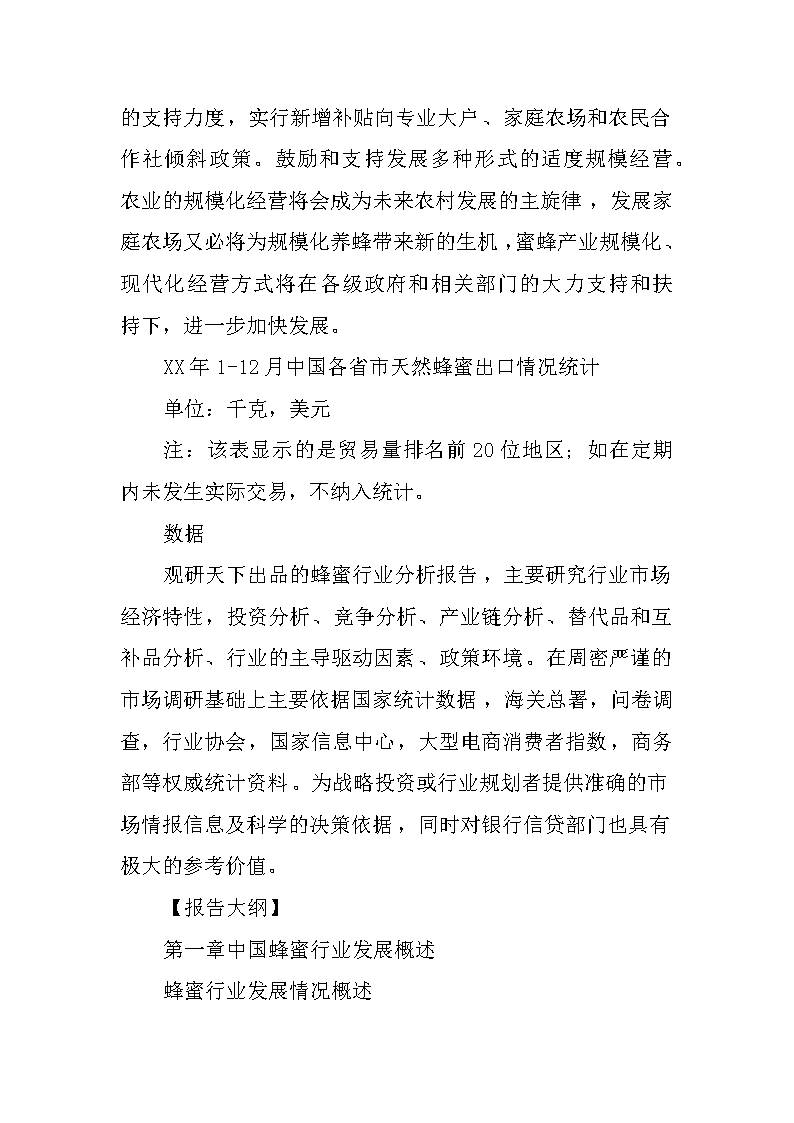 的支持力度，实行新增补贴向专业大户、家庭农场和农民合作社倾斜政策。鼓励和支持发展多种形式的适度规模经营。农业的规模化经营将会成为未来农村发展的主旋律，发展家庭农场又必将为规模化养蜂带来新的生机，蜜蜂产业规模化、现代化经营方式将在各级政府和相关部门的大力支持和扶持下，进一步加快发展。

XX年1-12月中国各省市天然蜂蜜出口情况统计

单位：千克，美元

注：该表显示的是贸易量排名前20位地区；如在定期内未发生实际交易，不纳入统计。

数据

观研天下出品的蜂蜜行业分析报告，主要研究行业市场经济特性，投资分析、竞争分析、产业链分析、替代品和互补品分析、行业的主导驱动因素、政策环境。在周密严谨的市场调研基础上主要依据国家统计数据，海关总署，问卷调查，行业协会，国家信息中心，大型电商消费者指数，商务部等权威统计资料。为战略投资或行业规划者提供准确的市场情报信息及科学的决策依据，同时对银行信贷部门也具有极大的参考价值。

【报告大纲】

第一章中国蜂蜜行业发展概述

蜂蜜行业发展情况概述